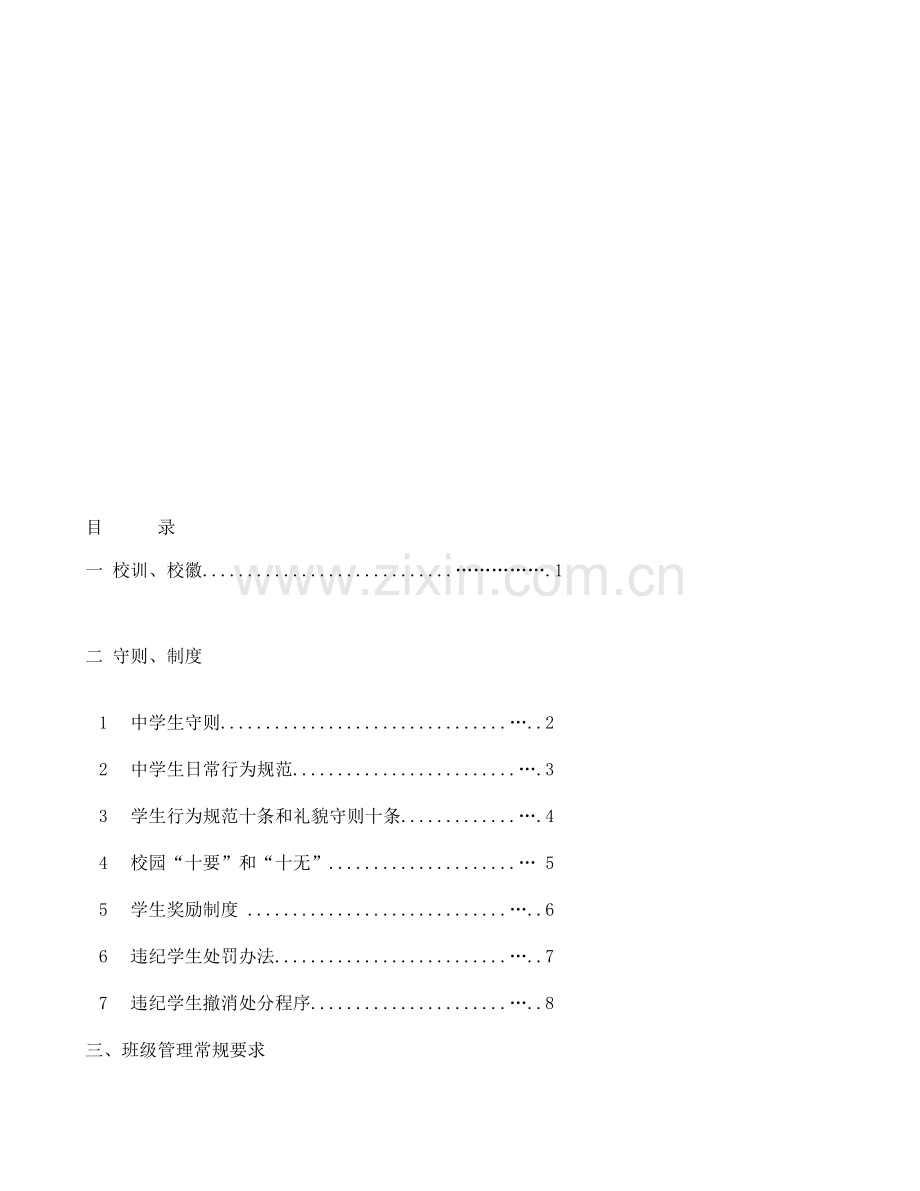 目 录

一 校训、校徽 1

二 守则、制度

1 中学生守则 2

2 中学生日常行为规范 3

3 学生行为规范十条和礼貌守则十条 4

4 校园“十要”和“十无” 5

5 学生奖励制度 6

6 违纪学生处罚办法 7

7 违纪学生撤消处分程序 8

三、班级管理常规要求

www.zixin.com.cn